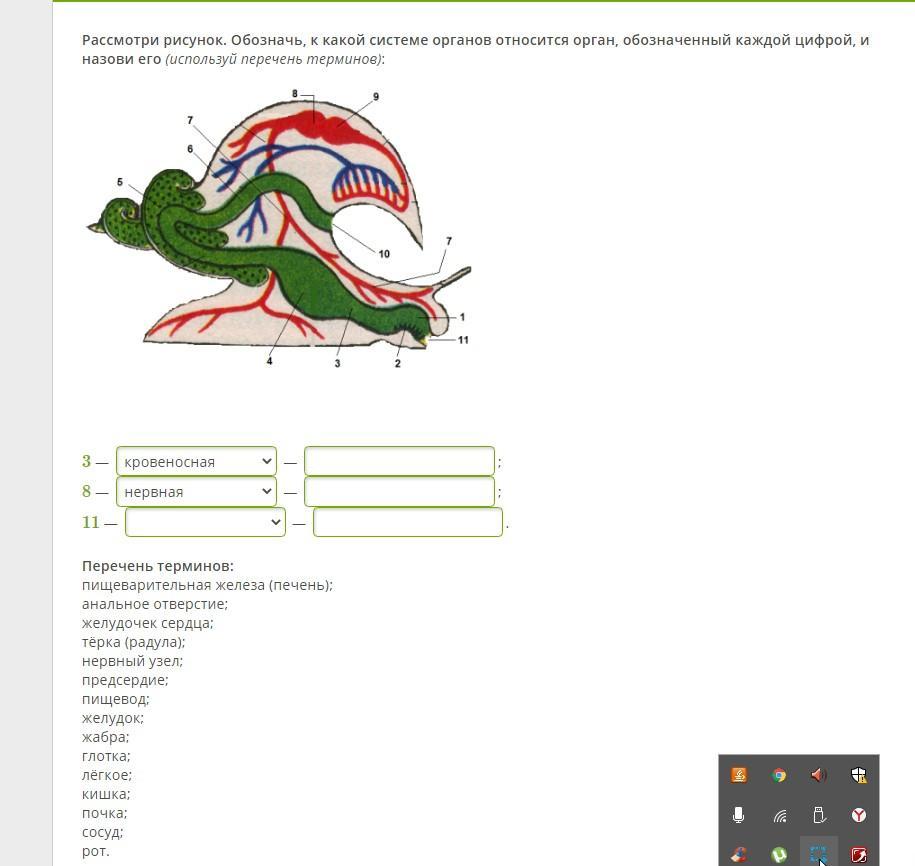 Рассмотри рисунок. Обозначь, к какой системе органов относится орган, обозначенный каждой цифрой, и назови его (используй перечень терминов):

8
9
7
6
5
10
7
1
11
4
3
2

3 — кровеносная — ;
8 — нервная — ;
11 — — .

Перечень терминов:
пищеварительная железа (печень);
анальное отверстие;
желудочек сердца;
тёрка (радула);
нервный узел;
предсердие;
пищевод;
желудок;
жабра;
глотка;
лёгкое;
кишка;
почка;
сосуд;
рот.